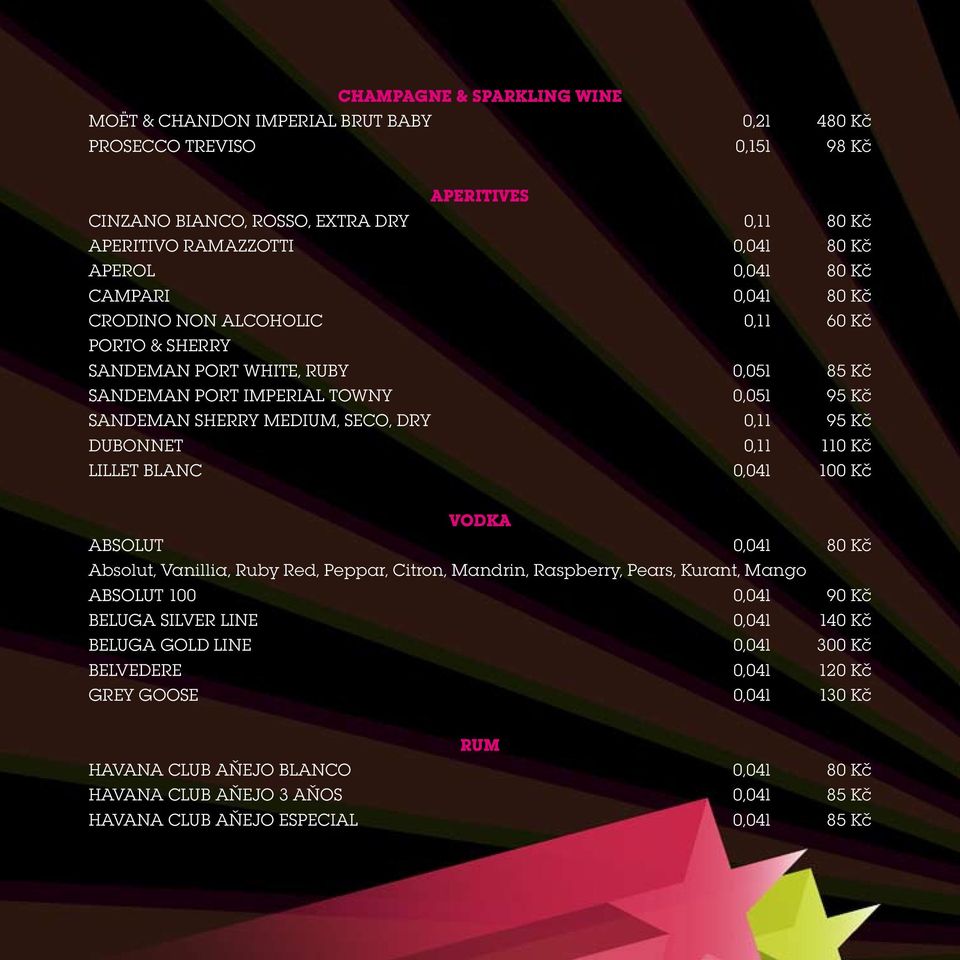 CHAMPAGNE & SPARKLING WINE

| | | |
|---|---|---|
| MOËT & CHANDON IMPERIAL BRUT BABY | 0,2l | 480 Kč |
| PROSECCO TREVISO | 0,15l | 98 Kč |

APERITIVES

| | | |
|---|---|---|
| CINZANO BIANCO, ROSSO, EXTRA DRY | 0,1l | 80 Kč |
| APERITIVO RAMAZZOTTI | 0,04l | 80 Kč |
| APEROL | 0,04l | 80 Kč |
| CAMPARI | 0,04l | 80 Kč |
| CRODINO NON ALCOHOLIC | 0,1l | 60 Kč |
| PORTO & SHERRY | | |
| SANDEMAN PORT WHITE, RUBY | 0,05l | 85 Kč |
| SANDEMAN PORT IMPERIAL TOWNY | 0,05l | 95 Kč |
| SANDEMAN SHERRY MEDIUM, SECO, DRY | 0,1l | 95 Kč |
| DUBONNET | 0,1l | 110 Kč |
| LILLET BLANC | 0,04l | 100 Kč |

VODKA

| | | |
|---|---|---|
| ABSOLUT | 0,04l | 80 Kč |
| Absolut, Vanillia, Ruby Red, Peppar, Citron, Mandrin, Raspberry, Pears, Kurant, Mango | | |
| ABSOLUT 100 | 0,04l | 90 Kč |
| BELUGA SILVER LINE | 0,04l | 140 Kč |
| BELUGA GOLD LINE | 0,04l | 300 Kč |
| BELVEDERE | 0,04l | 120 Kč |
| GREY GOOSE | 0,04l | 130 Kč |

RUM

| | | |
|---|---|---|
| HAVANA CLUB AÑEJO BLANCO | 0,04l | 80 Kč |
| HAVANA CLUB AÑEJO 3 AÑOS | 0,04l | 85 Kč |
| HAVANA CLUB AÑEJO ESPECIAL | 0,04l | 85 Kč |